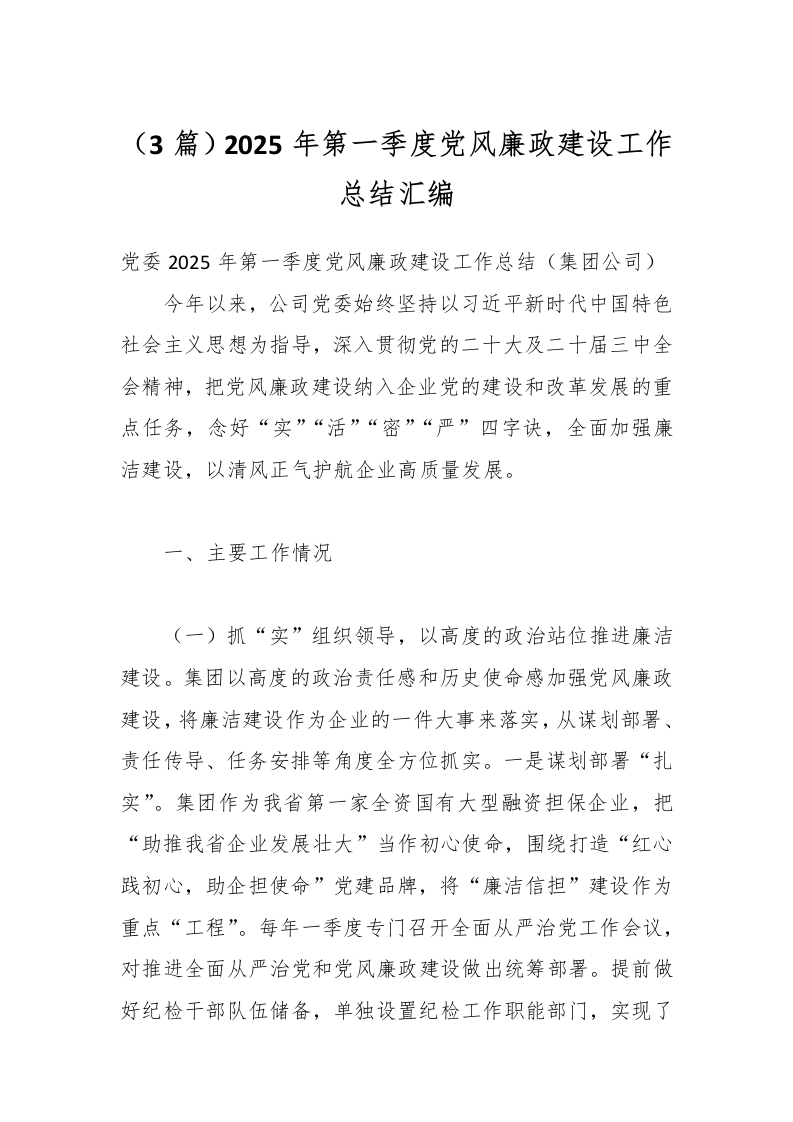 （3 篇）2025 年第一季度党风廉政建设工作总结汇编

党委 2025 年第一季度党风廉政建设工作总结（集团公司）

今年以来，公司党委始终坚持以习近平新时代中国特色社会主义思想为指导，深入贯彻党的二十大及二十届三中全会精神，把党风廉政建设纳入企业党的建设和改革发展的重点任务，念好“实”“活”“密”“严”四字诀，全面加强廉洁建设，以清风正气护航企业高质量发展。

一、主要工作情况

（一）抓“实”组织领导，以高度的政治站位推进廉洁建设。集团以高度的政治责任感和历史使命感加强党风廉政建设，将廉洁建设作为企业的一件大事来落实，从谋划部署、责任传导、任务安排等角度全方位抓实。一是谋划部署“扎实”。集团作为我省第一家全资国有大型融资担保企业，把“助推我省企业发展壮大”当作初心使命，围绕打造“红心践初心，助企担使命”党建品牌，将“廉洁信担”建设作为重点“工程”。每年一季度专门召开全面从严治党工作会议，对推进全面从严治党和党风廉政建设做出统筹部署。提前做好纪检干部队伍储备，单独设置纪检工作职能部门，实现了